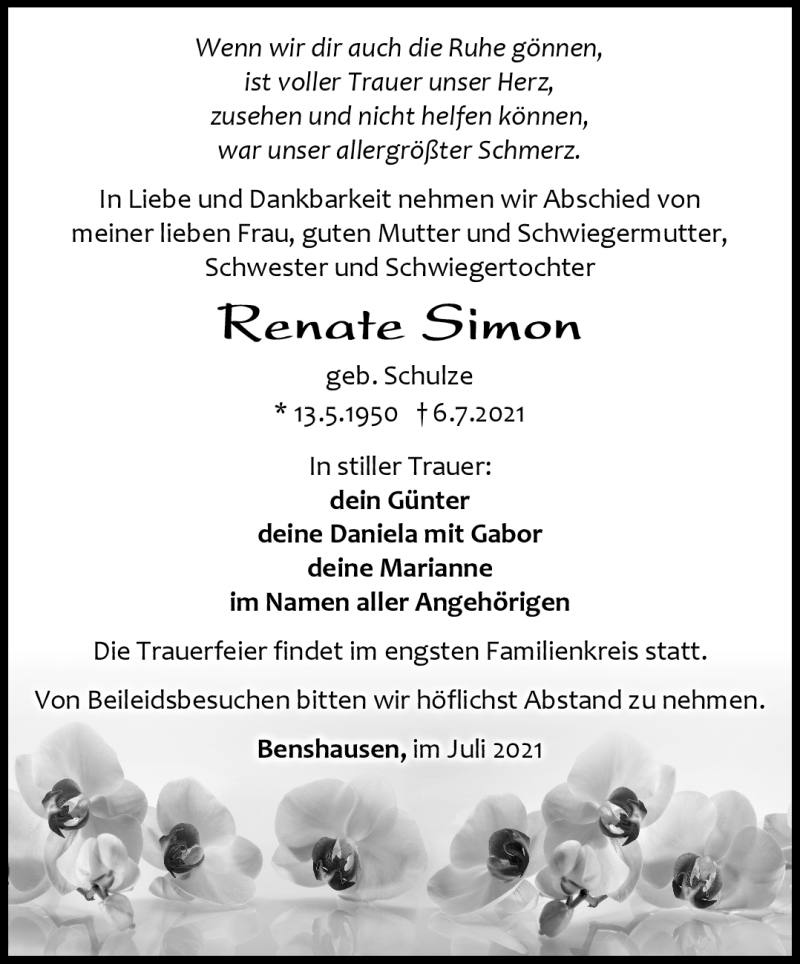 Wenn wir dir auch die Ruhe gönnen,
ist voller Trauer unser Herz,
zusehen und nicht helfen können,
war unser allergrößter Schmerz.

In Liebe und Dankbarkeit nehmen wir Abschied von meiner lieben Frau, guten Mutter und Schwiegermutter, Schwester und Schwiegertochter

Renate Simon

geb. Schulze

* 13.5.1950 † 6.7.2021

In stiller Trauer:
dein Günter
deine Daniela mit Gabor
deine Marianne
im Namen aller Angehörigen

Die Trauerfeier findet im engsten Familienkreis statt.

Von Beileidsbesuchen bitten wir höflichst Abstand zu nehmen.

Benshausen, im Juli 2021